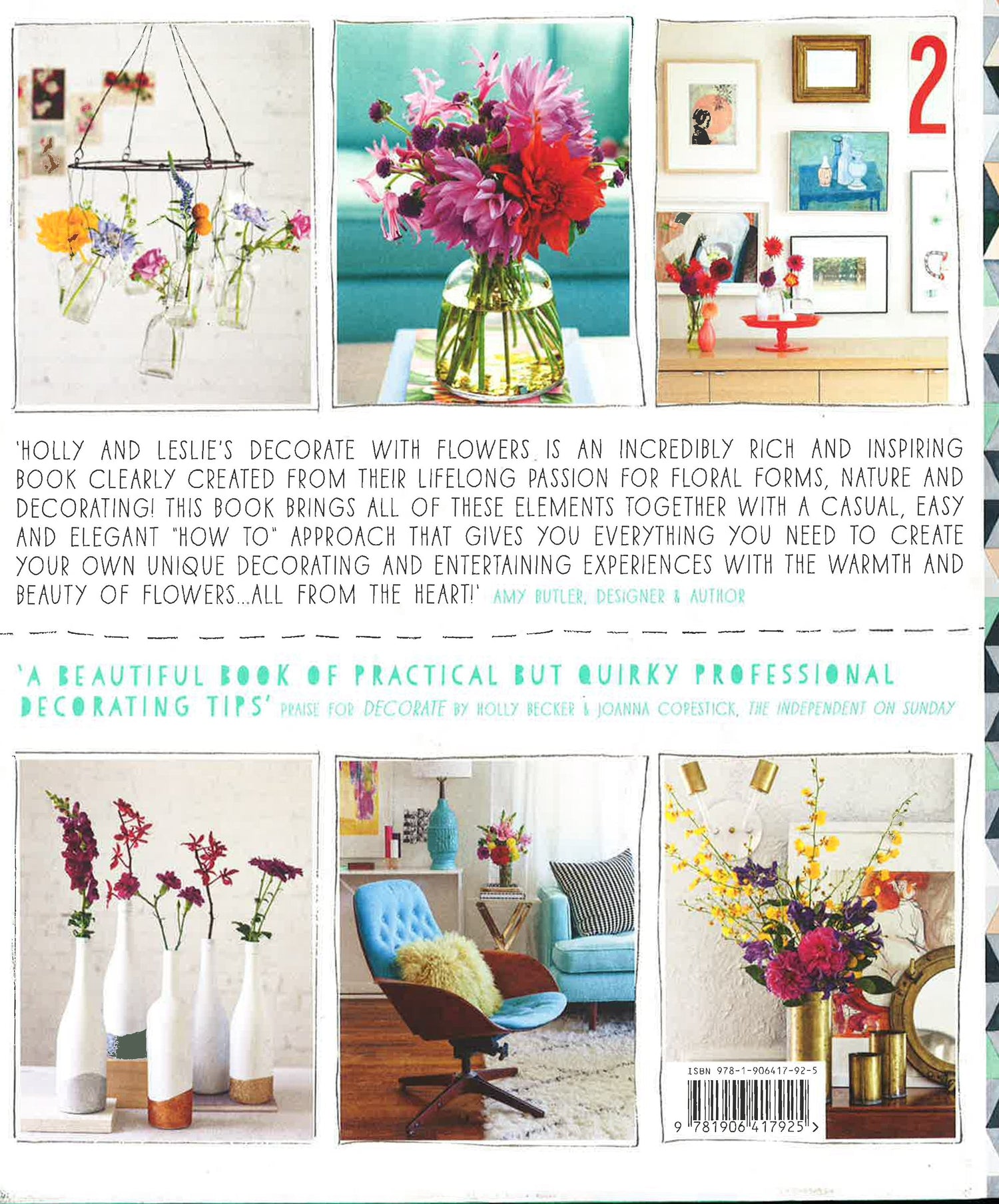 2

'HOLLY AND LESLIE'S DECORATE WITH FLOWERS IS AN INCREDIBLY RICH AND INSPIRING BOOK CLEARLY CREATED FROM THEIR LIFELONG PASSION FOR FLORAL FORMS, NATURE AND DECORATING! THIS BOOK BRINGS ALL OF THESE ELEMENTS TOGETHER WITH A CASUAL, EASY AND ELEGANT "HOW TO" APPROACH THAT GIVES YOU EVERYTHING YOU NEED TO CREATE YOUR OWN UNIQUE DECORATING AND ENTERTAINING EXPERIENCES WITH THE WARMTH AND BEAUTY OF FLOWERS...ALL FROM THE HEART!' AMY BUTLER, DESIGNER & AUTHOR

'A BEAUTIFUL BOOK OF PRACTICAL BUT QUIRKY PROFESSIONAL DECORATING TIPS' PRAISE FOR DECORATE BY HOLLY BECKER & JOANNA COPESTICK, THE INDEPENDENT ON SUNDAY

ISBN 978-1-906417-92-5

9 781906 417925 >